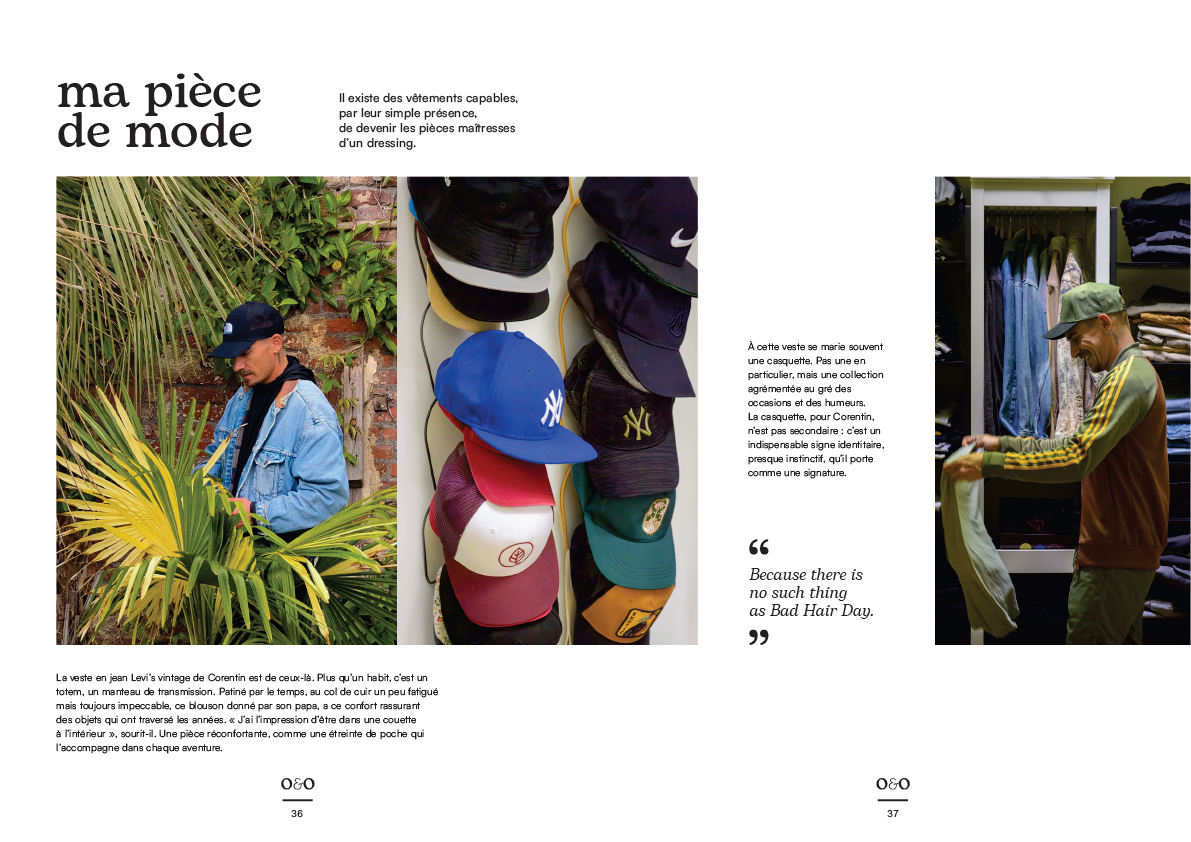 ma pièce de mode

Il existe des vêtements capables, par leur simple présence, de devenir les pièces maîtresses d'un dressing.

La veste en jean Levi's vintage de Corentin est de ceux-là. Plus qu'un habit, c'est un totem, un manteau de transmission. Patiné par le temps, au col de cuir un peu fatigué mais toujours impeccable, ce blouson donné par son papa, a ce confort rassurant des objets qui ont traversé les années. « J'ai l'impression d'être dans une couette à l'intérieur », sourit-il. Une pièce réconfortante, comme une étreinte de poche qui l'accompagne dans chaque aventure.

O&O
36

À cette veste se marie souvent une casquette. Pas une en particulier, mais une collection agrémentée au gré des occasions et des humeurs. La casquette, pour Corentin, n'est pas secondaire : c'est un indispensable signe identitaire, presque instinctif, qu'il porte comme une signature.

"
Because there is no such thing as Bad Hair Day.
"

O&O
37